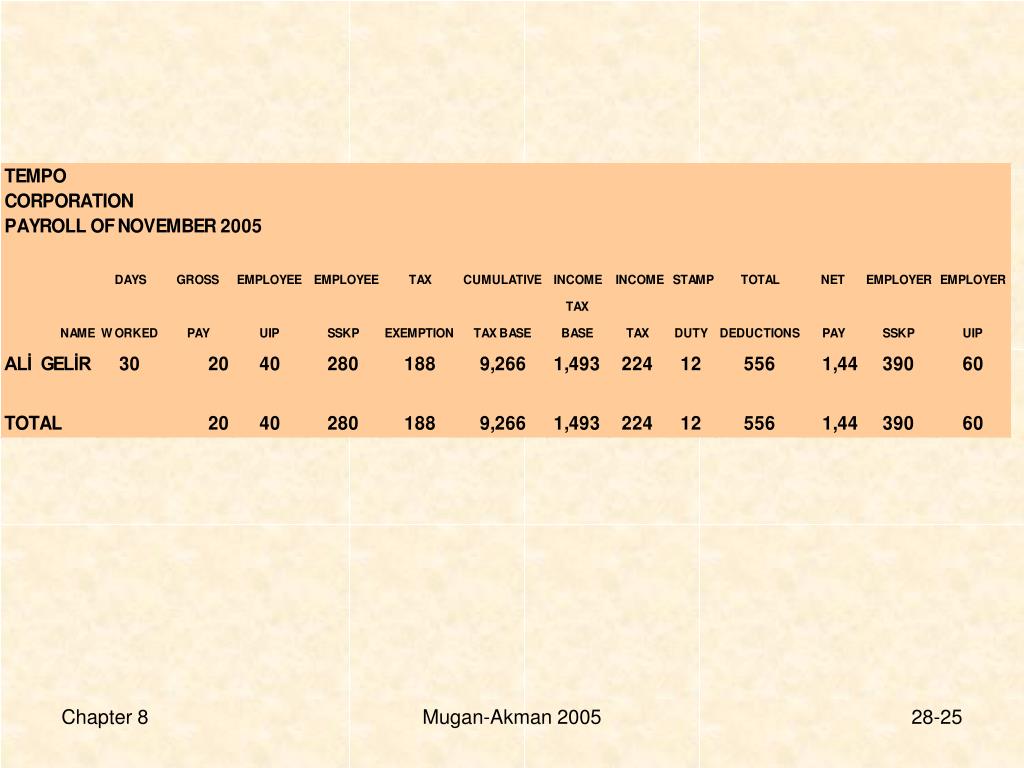 TEMPO
CORPORATION
PAYROLL OF NOVEMBER 2005

| NAME | DAYS WORKED | GROSS PAY | EMPLOYEE UIP | EMPLOYEE SSKP | TAX EXEMPTION | CUMULATIVE TAX BASE | INCOME TAX BASE | INCOME TAX | STAMP DUTY | TOTAL DEDUCTIONS | NET PAY | EMPLOYER SSKP | EMPLOYER UIP |
|---|---|---|---|---|---|---|---|---|---|---|---|---|---|
| ALİ GELİR | 30 | 20 | 40 | 280 | 188 | 9,266 | 1,493 | 224 | 12 | 556 | 1,44 | 390 | 60 |
| TOTAL | | 20 | 40 | 280 | 188 | 9,266 | 1,493 | 224 | 12 | 556 | 1,44 | 390 | 60 |

Chapter 8

Mugan-Akman 2005

28-25